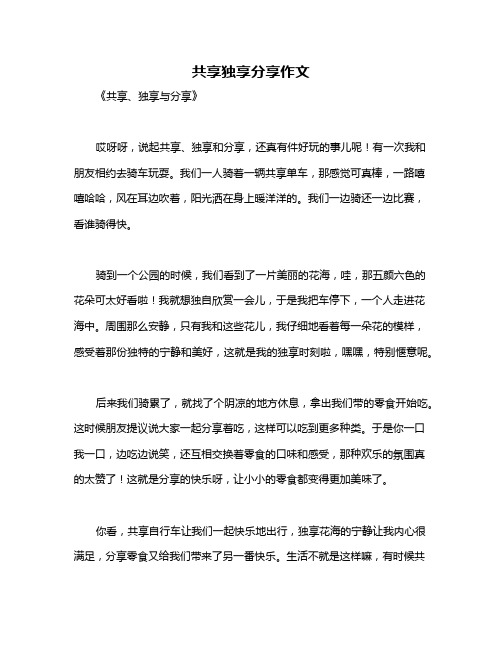 共享独享分享作文

《共享、独享与分享》

哎呀呀，说起共享、独享和分享，还真有件好玩的事儿呢！有一次我和朋友相约去骑车玩耍。我们一人骑着一辆共享单车，那感觉可真棒，一路嘻嘻哈哈，风在耳边吹着，阳光洒在身上暖洋洋的。我们一边骑还一边比赛，看谁骑得快。

骑到一个公园的时候，我们看到了一片美丽的花海，哇，那五颜六色的花朵可太好看啦！我就想独自欣赏一会儿，于是我把车停下，一个人走进花海中。周围那么安静，只有我和这些花儿，我仔细地看着每一朵花的模样，感受着那份独特的宁静和美好，这就是我的独享时刻啦，嘿嘿，特别惬意呢。

后来我们骑累了，就找了个阴凉的地方休息，拿出我们带的零食开始吃。这时候朋友提议说大家一起分享着吃，这样可以吃到更多种类。于是你一口我一口，边吃边说笑，还互相交换着零食的口味和感受，那种欢乐的氛围真的太赞了！这就是分享的快乐呀，让小小的零食都变得更加美味了。

你看，共享自行车让我们一起快乐地出行，独享花海的宁静让我内心很满足，分享零食又给我们带来了另一番快乐。生活不就是这样嘛，有时候共